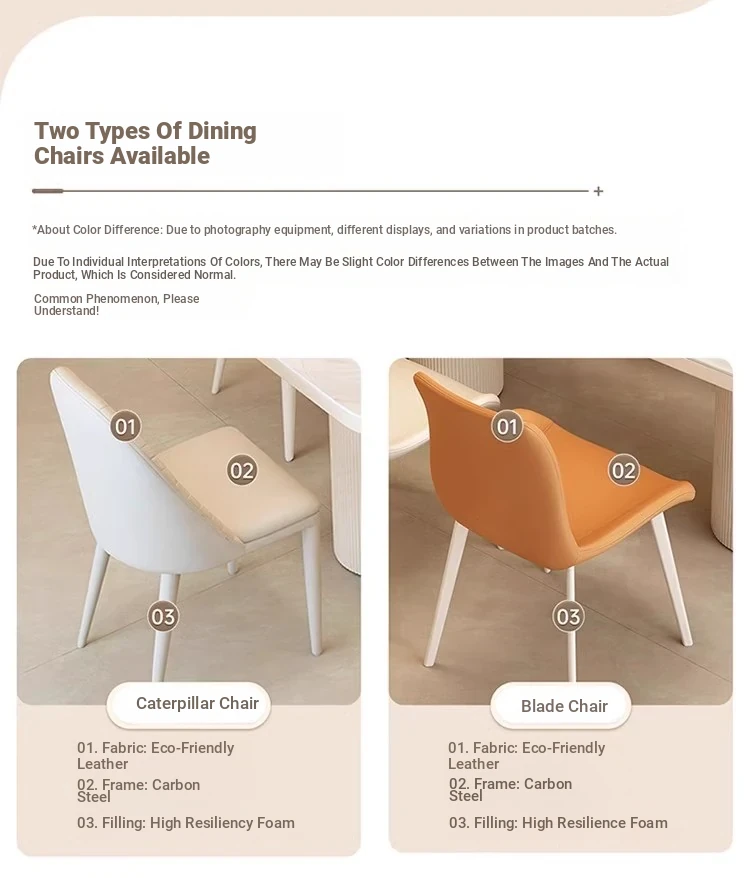 Two Types Of Dining Chairs Available

+

*About Color Difference: Due to photography equipment, different displays, and variations in product batches.

Due To Individual Interpretations Of Colors, There May Be Slight Color Differences Between The Images And The Actual Product, Which Is Considered Normal.

Common Phenomenon, Please Understand!

01

02

03

Caterpillar Chair

01. Fabric: Eco-Friendly Leather

02. Frame: Carbon Steel

03. Filling: High Resiliency Foam

01

02

03

Blade Chair

01. Fabric: Eco-Friendly Leather

02. Frame: Carbon Steel

03. Filling: High Resilience Foam